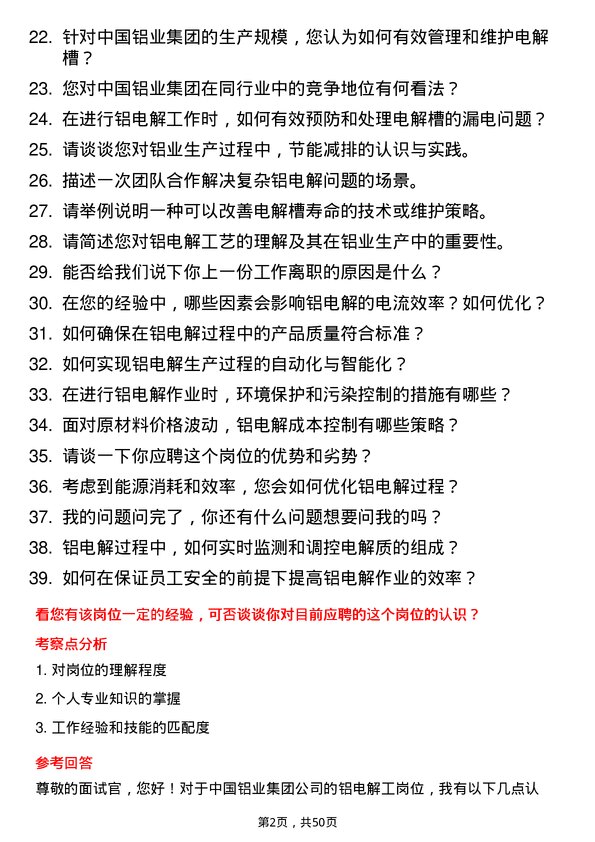 22. 针对中国铝业集团的生产规模，您认为如何有效管理和维护电解槽？

23. 您对中国铝业集团在同行业中的竞争地位有何看法？

24. 在进行铝电解工作时，如何有效预防和处理电解槽的漏电问题？

25. 请谈谈您对铝业生产过程中，节能减排的认识与实践。

26. 描述一次团队合作解决复杂铝电解问题的场景。

27. 请举例说明一种可以改善电解槽寿命的技术或维护策略。

28. 请简述您对铝电解工艺的理解及其在铝业生产中的重要性。

29. 能否给我们说下你上一份工作离职的原因是什么？

30. 在您的经验中，哪些因素会影响铝电解的电流效率？如何优化？

31. 如何确保在铝电解过程中的产品质量符合标准？

32. 如何实现铝电解生产过程的自动化与智能化？

33. 在进行铝电解作业时，环境保护和污染控制的措施有哪些？

34. 面对原材料价格波动，铝电解成本控制有哪些策略？

35. 请谈一下你应聘这个岗位的优势和劣势？

36. 考虑到能源消耗和效率，您会如何优化铝电解过程？

37. 我的问题问完了，你还有什么问题想要问我的吗？

38. 铝电解过程中，如何实时监测和调控电解质的组成？

39. 如何在保证员工安全的前提下提高铝电解作业的效率？

看您有该岗位一定的经验，可否谈谈你对目前应聘的这个岗位的认识？

考察点分析

1. 对岗位的理解程度

2. 个人专业知识的掌握

3. 工作经验和技能的匹配度

参考回答

尊敬的面试官，您好！对于中国铝业集团公司的铝电解工岗位，我有以下几点认

第2页，共50页